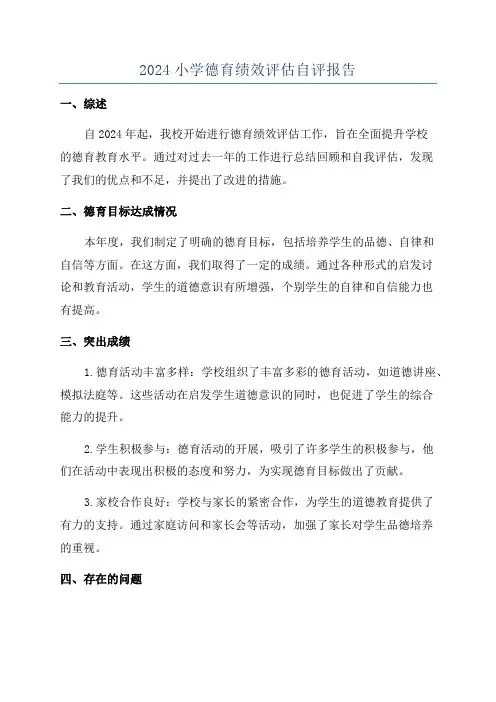 2024 小学德育绩效评估自评报告

一、综述

自 2024 年起，我校开始进行德育绩效评估工作，旨在全面提升学校的德育教育水平。通过对过去一年的工作进行总结回顾和自我评估，发现了我们的优点和不足，并提出了改进的措施。

二、德育目标达成情况

本年度，我们制定了明确的德育目标，包括培养学生的品德、自律和自信等方面。在这方面，我们取得了一定的成绩。通过各种形式的启发讨论和教育活动，学生的道德意识有所增强，个别学生的自律和自信能力也有提高。

三、突出成绩

1. 德育活动丰富多样：学校组织了丰富多彩的德育活动，如道德讲座、模拟法庭等。这些活动在启发学生道德意识的同时，也促进了学生的综合能力的提升。

2. 学生积极参与：德育活动的开展，吸引了许多学生的积极参与，他们在活动中表现出积极的态度和努力，为实现德育目标做出了贡献。

3. 家校合作良好：学校与家长的紧密合作，为学生的道德教育提供了有力的支持。通过家庭访问和家长会等活动，加强了家长对学生品德培养的重视。

四、存在的问题